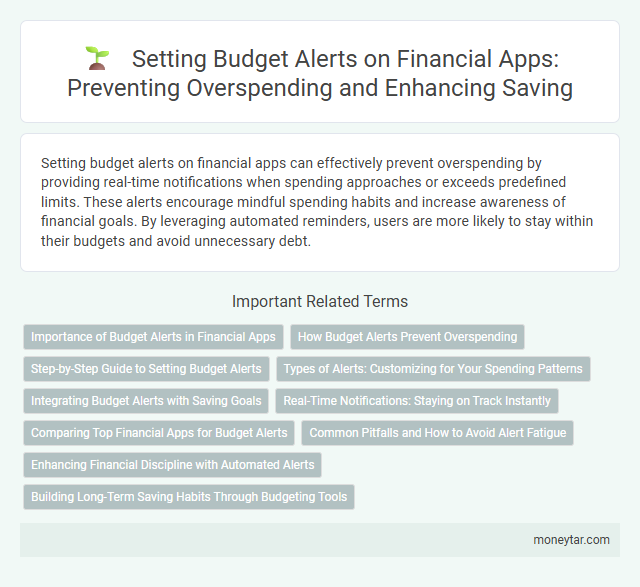 Setting Budget Alerts on Financial Apps: Preventing Overspending and Enhancing Saving

Setting budget alerts on financial apps can effectively prevent overspending by providing real-time notifications when spending approaches or exceeds predefined limits. These alerts encourage mindful spending habits and increase awareness of financial goals. By leveraging automated reminders, users are more likely to stay within their budgets and avoid unnecessary debt.

Important Related Terms

Importance of Budget Alerts in Financial Apps

How Budget Alerts Prevent Overspending

Step-by-Step Guide to Setting Budget Alerts

Types of Alerts: Customizing for Your Spending Patterns

Integrating Budget Alerts with Saving Goals

Real-Time Notifications: Staying on Track Instantly

Comparing Top Financial Apps for Budget Alerts

Common Pitfalls and How to Avoid Alert Fatigue

Enhancing Financial Discipline with Automated Alerts

Building Long-Term Saving Habits Through Budgeting Tools

moneytar.com